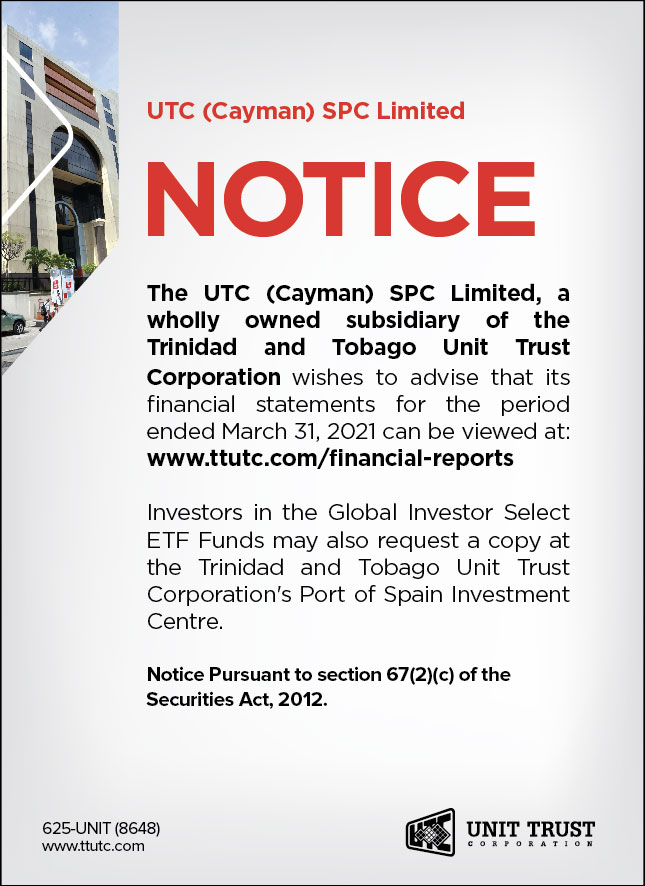 UTC (Cayman) SPC Limited

NOTICE

The UTC (Cayman) SPC Limited, a wholly owned subsidiary of the Trinidad and Tobago Unit Trust Corporation wishes to advise that its financial statements for the period ended March 31, 2021 can be viewed at: www.ttutc.com/financial-reports

Investors in the Global Investor Select ETF Funds may also request a copy at the Trinidad and Tobago Unit Trust Corporation's Port of Spain Investment Centre.

Notice Pursuant to section 67(2)(c) of the Securities Act, 2012.

625-UNIT (8648)
www.ttutc.com

UNIT TRUST
CORPORATION